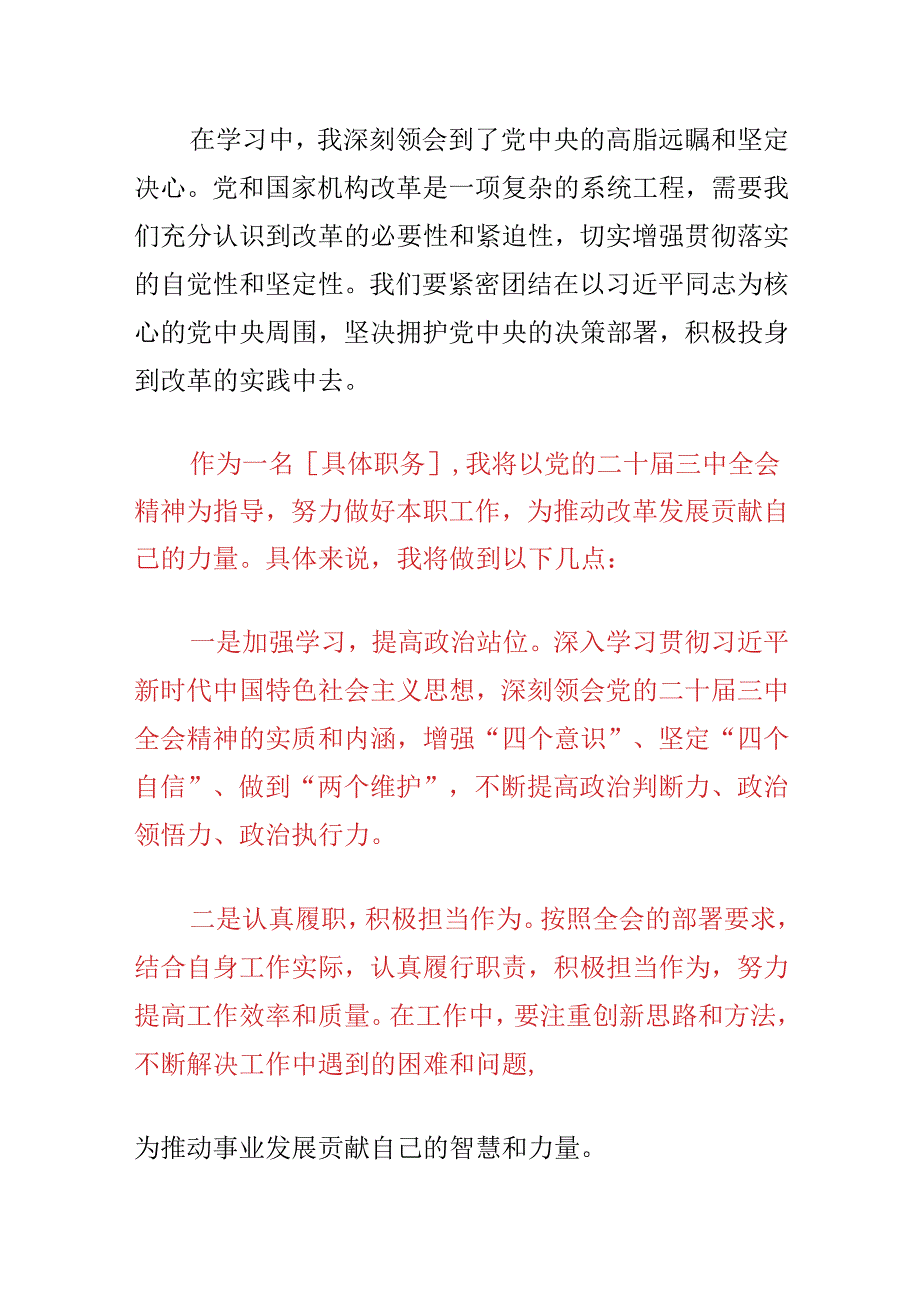 在学习中，我深刻领会到了党中央的高脂远瞩和坚定决心。党和国家机构改革是一项复杂的系统工程，需要我们充分认识到改革的必要性和紧迫性，切实增强贯彻落实的自觉性和坚定性。我们要紧密团结在以习近平同志为核心的党中央周围，坚决拥护党中央的决策部署，积极投身到改革的实践中去。

作为一名［具体职务］，我将以党的二十届三中全会精神为指导，努力做好本职工作，为推动改革发展贡献自己的力量。具体来说，我将做到以下几点：

一是加强学习，提高政治站位。深入学习贯彻习近平新时代中国特色社会主义思想，深刻领会党的二十届三中全会精神的实质和内涵，增强“四个意识”、坚定“四个自信”、做到“两个维护”，不断提高政治判断力、政治领悟力、政治执行力。

二是认真履职，积极担当作为。按照全会的部署要求，结合自身工作实际，认真履行职责，积极担当作为，努力提高工作效率和质量。在工作中，要注重创新思路和方法，不断解决工作中遇到的困难和问题，

为推动事业发展贡献自己的智慧和力量。